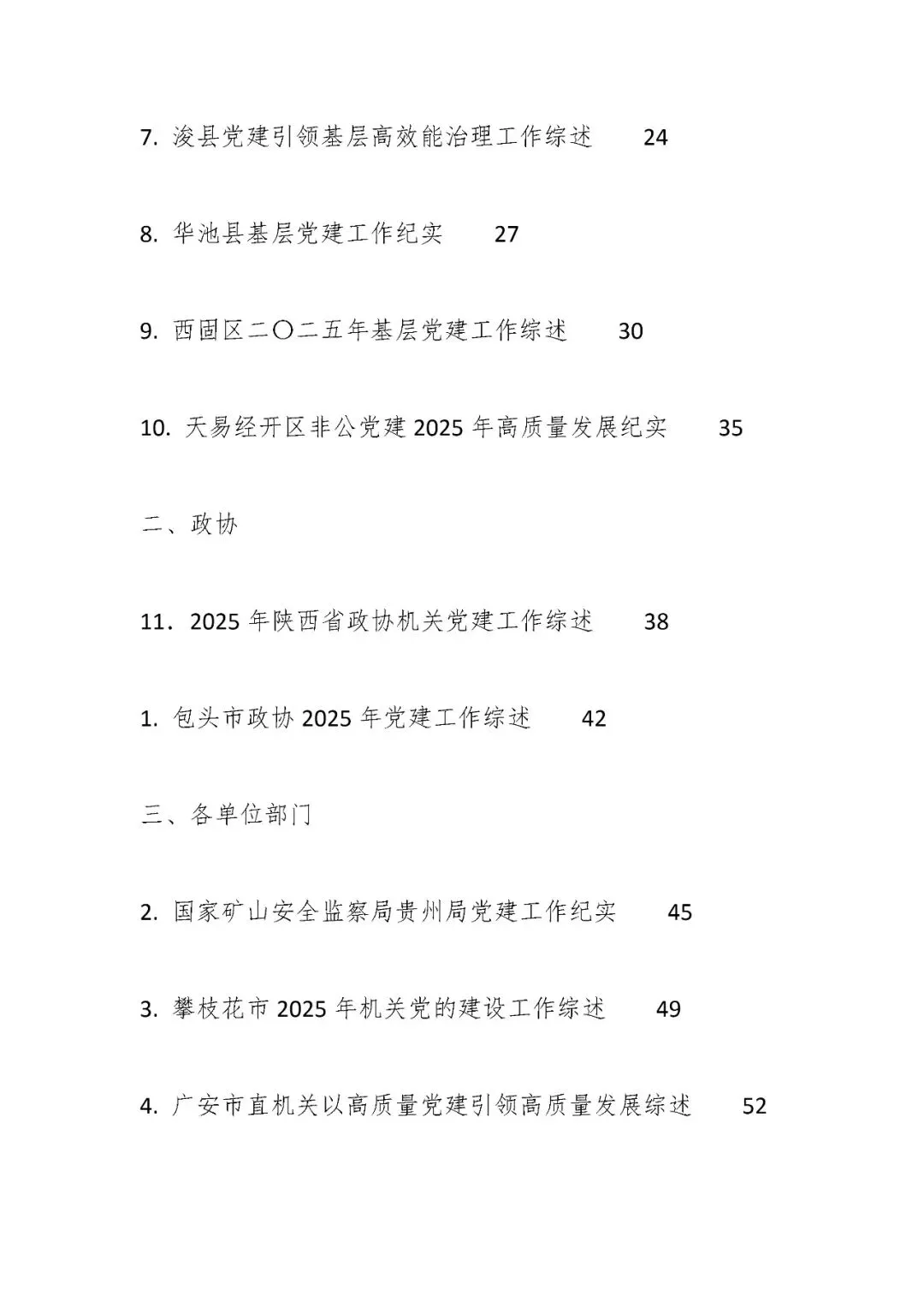 7. 浚县党建引领基层高效能治理工作综述 24

8. 华池县基层党建工作纪实 27

9. 西固区二〇二五年基层党建工作综述 30

10. 天易经开区非公党建 2025 年高质量发展纪实 35

二、政协

11．2025 年陕西省政协机关党建工作综述 38

1. 包头市政协 2025 年党建工作综述 42

三、各单位部门

2. 国家矿山安全监察局贵州局党建工作纪实 45

3. 攀枝花市 2025 年机关党的建设工作综述 49

4. 广安市直机关以高质量党建引领高质量发展综述 52